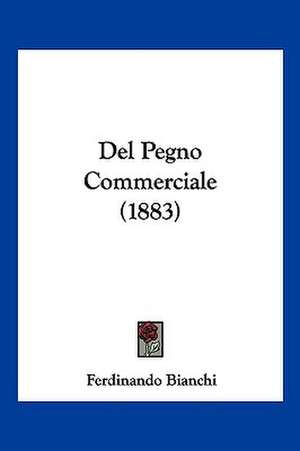 Del Pegno Commerciale (1883)

Ferdinando Bianchi